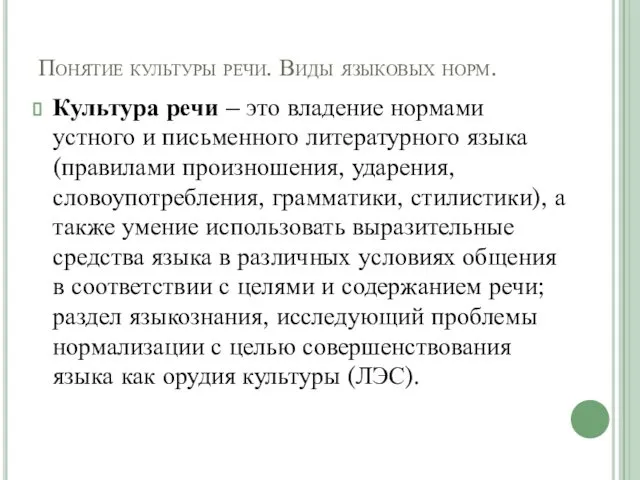 Понятие культуры речи. Виды языковых норм.

Культура речи – это владение нормами устного и письменного литературного языка (правилами произношения, ударения, словоупотребления, грамматики, стилистики), а также умение использовать выразительные средства языка в различных условиях общения в соответствии с целями и содержанием речи; раздел языкознания, исследующий проблемы нормализации с целью совершенствования языка как орудия культуры (ЛЭС).